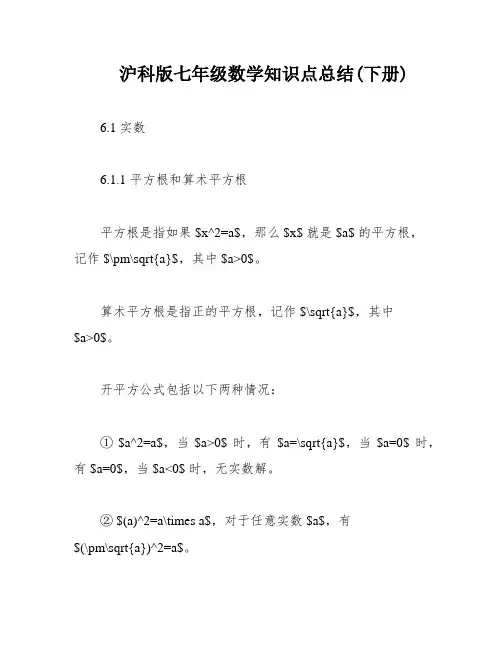 沪科版七年级数学知识点总结(下册)

6.1 实数

6.1.1 平方根和算术平方根

平方根是指如果 \$x^2=a\$，那么 \$x\$ 就是 \$a\$ 的平方根，记作 \$\pm\sqrt{a}\$，其中 \$a>0\$。

算术平方根是指正的平方根，记作 \$\sqrt{a}\$，其中 \$a>0\$。

开平方公式包括以下两种情况：

① \$a^2=a\$，当 \$a>0\$ 时，有 \$a=\sqrt{a}\$，当 \$a=0\$ 时，有 \$a=0\$，当 \$a<0\$ 时，无实数解。

② \$(a)^2=a\times a\$，对于任意实数 \$a\$，有 \$(\pm\sqrt{a})^2=a\$。